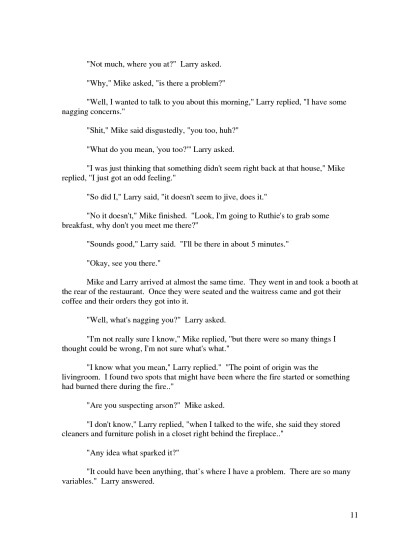 "Not much, where you at?" Larry asked.

"Why," Mike asked, "is there a problem?"

"Well, I wanted to talk to you about this morning," Larry replied, "I have some nagging concerns."

"Shit," Mike said disgustedly, "you too, huh?"

"What do you mean, 'you too?'" Larry asked.

"I was just thinking that something didn't seem right back at that house," Mike replied, "I just got an odd feeling."

"So did I," Larry said, "it doesn't seem to jive, does it."

"No it doesn't," Mike finished. "Look, I'm going to Ruthie's to grab some breakfast, why don't you meet me there?"

"Sounds good," Larry said. "I'll be there in about 5 minutes."

"Okay, see you there."

Mike and Larry arrived at almost the same time. They went in and took a booth at the rear of the restaurant. Once they were seated and the waitress came and got their coffee and their orders they got into it.

"Well, what's nagging you?" Larry asked.

"I'm not really sure I know," Mike replied, "but there were so many things I thought could be wrong, I'm not sure what's what."

"I know what you mean," Larry replied." "The point of origin was the livingroom. I found two spots that might have been where the fire started or something had burned there during the fire.."

"Are you suspecting arson?" Mike asked.

"I don't know," Larry replied, "when I talked to the wife, she said they stored cleaners and furniture polish in a closet right behind the fireplace.."

"Any idea what sparked it?"

"It could have been anything, that's where I have a problem. There are so many variables." Larry answered.

11